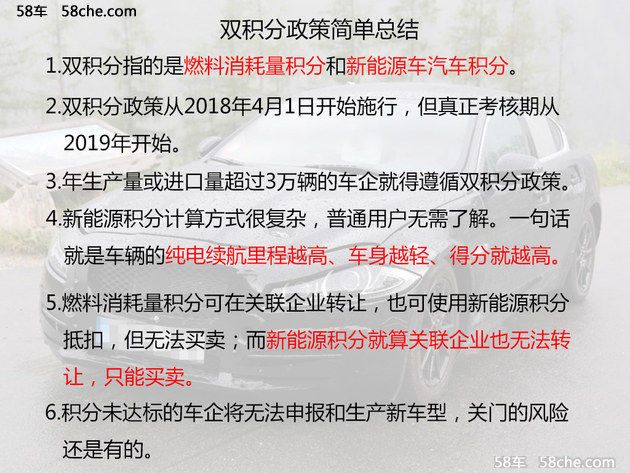 58车 58che.com

双积分政策简单总结

1.双积分指的是燃料消耗量积分和新能源车汽车积分。

2.双积分政策从2018年4月1日开始施行，但真正考核期从2019年开始。

3.年生产量或进口量超过3万辆的车企就得遵循双积分政策。

4.新能源积分计算方式很复杂，普通用户无需了解。一句话就是车辆的纯电续航里程越高、车身越轻、得分就越高。

5.燃料消耗量积分可在关联企业转让，也可使用新能源积分抵扣，但无法买卖；而新能源积分就算关联企业也无法转让，只能买卖。

6.积分未达标的车企将无法申报和生产新车型，关门的风险还是有的。

58车 58che.com